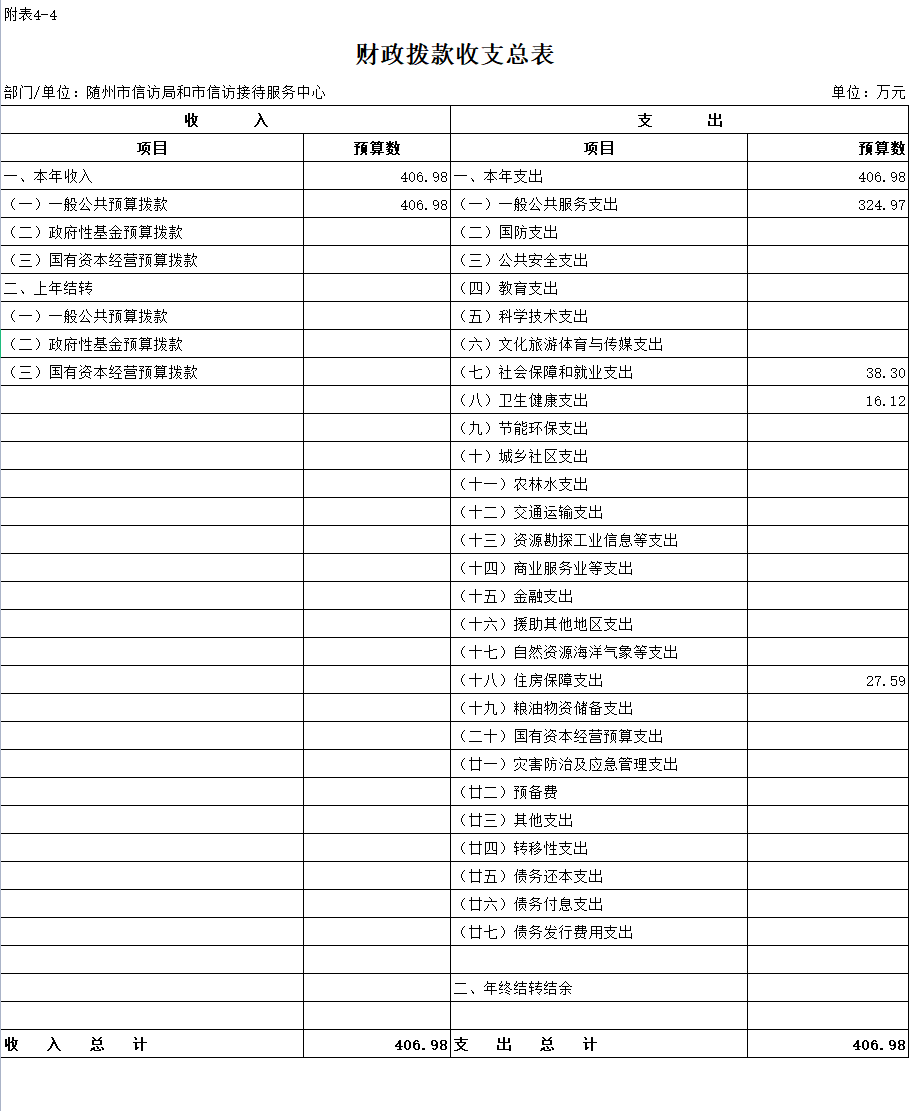 附表4-4

财政拨款收支总表

部门/单位：随州市信访局和市信访接待服务中心

单位：万元

| 收　　入 | | 支　　出 | |
|---|---|---|---|
| 项目 | 预算数 | 项目 | 预算数 |
| 一、本年收入 | 406.98 | 一、本年支出 | 406.98 |
| （一）一般公共预算拨款 | 406.98 | （一）一般公共服务支出 | 324.97 |
| （二）政府性基金预算拨款 | | （二）国防支出 | |
| （三）国有资本经营预算拨款 | | （三）公共安全支出 | |
| 二、上年结转 | | （四）教育支出 | |
| （一）一般公共预算拨款 | | （五）科学技术支出 | |
| （二）政府性基金预算拨款 | | （六）文化旅游体育与传媒支出 | |
| （三）国有资本经营预算拨款 | | （七）社会保障和就业支出 | 38.30 |
| | | （八）卫生健康支出 | 16.12 |
| | | （九）节能环保支出 | |
| | | （十）城乡社区支出 | |
| | | （十一）农林水支出 | |
| | | （十二）交通运输支出 | |
| | | （十三）资源勘探工业信息等支出 | |
| | | （十四）商业服务业等支出 | |
| | | （十五）金融支出 | |
| | | （十六）援助其他地区支出 | |
| | | （十七）自然资源海洋气象等支出 | |
| | | （十八）住房保障支出 | 27.59 |
| | | （十九）粮油物资储备支出 | |
| | | （二十）国有资本经营预算支出 | |
| | | （廿一）灾害防治及应急管理支出 | |
| | | （廿二）预备费 | |
| | | （廿三）其他支出 | |
| | | （廿四）转移性支出 | |
| | | （廿五）债务还本支出 | |
| | | （廿六）债务付息支出 | |
| | | （廿七）债务发行费用支出 | |
| | | | |
| | | 二、年终结转结余 | |
| | | | |
| 收　入　总　计 | 406.98 | 支　出　总　计 | 406.98 |